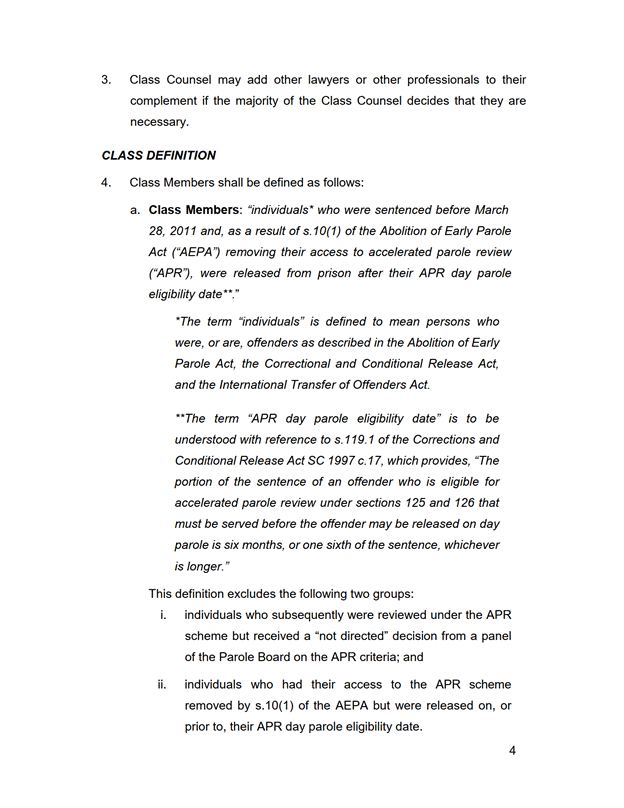 3. Class Counsel may add other lawyers or other professionals to their complement if the majority of the Class Counsel decides that they are necessary.

CLASS DEFINITION

4. Class Members shall be defined as follows:

a. Class Members: "individuals* who were sentenced before March 28, 2011 and, as a result of s.10(1) of the Abolition of Early Parole Act ("AEPA") removing their access to accelerated parole review ("APR"), were released from prison after their APR day parole eligibility date**."

*The term "individuals" is defined to mean persons who were, or are, offenders as described in the Abolition of Early Parole Act, the Correctional and Conditional Release Act, and the International Transfer of Offenders Act.

**The term "APR day parole eligibility date" is to be understood with reference to s.119.1 of the Corrections and Conditional Release Act SC 1997 c.17, which provides, "The portion of the sentence of an offender who is eligible for accelerated parole review under sections 125 and 126 that must be served before the offender may be released on day parole is six months, or one sixth of the sentence, whichever is longer."

This definition excludes the following two groups:

i. individuals who subsequently were reviewed under the APR scheme but received a "not directed" decision from a panel of the Parole Board on the APR criteria; and

ii. individuals who had their access to the APR scheme removed by s.10(1) of the AEPA but were released on, or prior to, their APR day parole eligibility date.

4